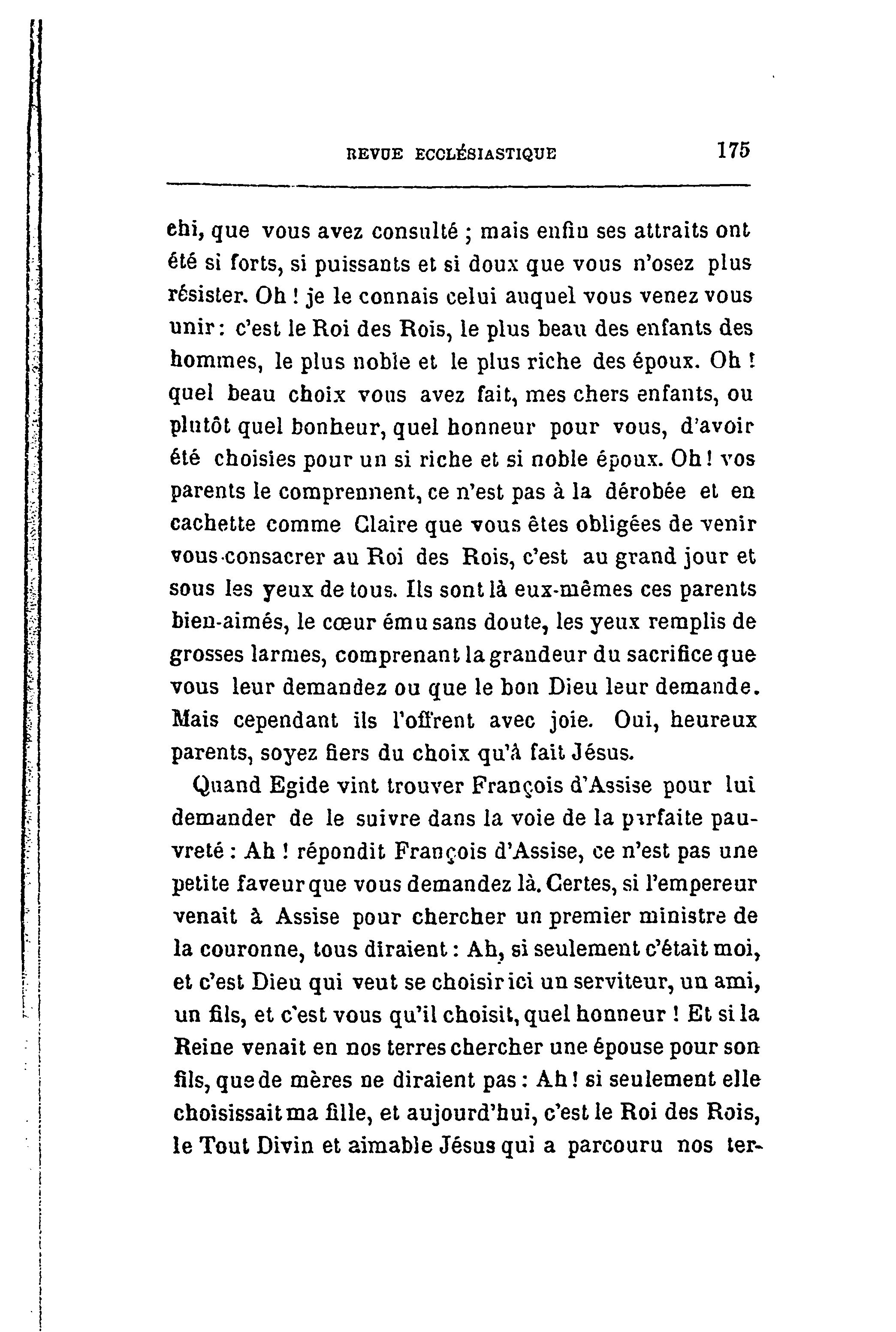 REVUE ECCLÉSIASTIQUE 175

chi, que vous avez consulté ; mais enfin ses attraits ont été si forts, si puissants et si doux que vous n'osez plus résister. Oh ! je le connais celui auquel vous venez vous unir : c'est le Roi des Rois, le plus beau des enfants des hommes, le plus noble et le plus riche des époux. Oh ! quel beau choix vous avez fait, mes chers enfants, ou plutôt quel bonheur, quel honneur pour vous, d'avoir été choisies pour un si riche et si noble époux. Oh ! vos parents le comprennent, ce n'est pas à la dérobée et en cachette comme Claire que vous êtes obligées de venir vous consacrer au Roi des Rois, c'est au grand jour et sous les yeux de tous. Ils sont là eux-mêmes ces parents bien-aimés, le cœur ému sans doute, les yeux remplis de grosses larmes, comprenant la grandeur du sacrifice que vous leur demandez ou que le bon Dieu leur demande. Mais cependant ils l'offrent avec joie. Oui, heureux parents, soyez fiers du choix qu'à fait Jésus.

Quand Egide vint trouver François d'Assise pour lui demander de le suivre dans la voie de la parfaite pauvreté : Ah ! répondit François d'Assise, ce n'est pas une petite faveur que vous demandez là. Certes, si l'empereur venait à Assise pour chercher un premier ministre de la couronne, tous diraient : Ah, si seulement c'était moi, et c'est Dieu qui veut se choisir ici un serviteur, un ami, un fils, et c'est vous qu'il choisit, quel honneur ! Et si la Reine venait en nos terres chercher une épouse pour son fils, que de mères ne diraient pas : Ah ! si seulement elle choisissait ma fille, et aujourd'hui, c'est le Roi des Rois, le Tout Divin et aimable Jésus qui a parcouru nos ter-